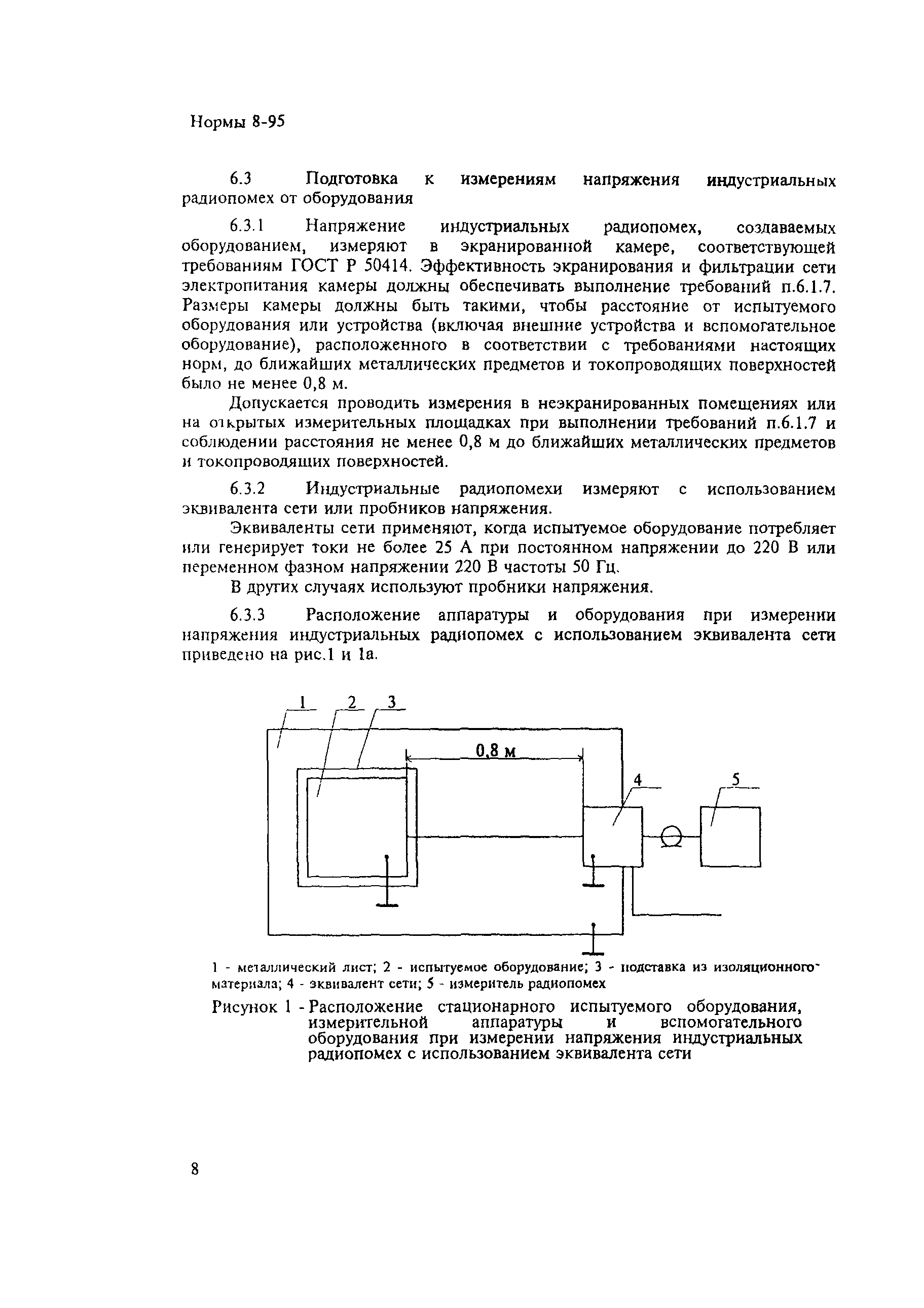 Нормы 8-95

6.3 Подготовка к измерениям напряжения индустриальных радиопомех от оборудования

6.3.1 Напряжение индустриальных радиопомех, создаваемых оборудованием, измеряют в экранированной камере, соответствующей требованиям ГОСТ Р 50414. Эффективность экранирования и фильтрации сети электропитания камеры должны обеспечивать выполнение требований п.6.1.7. Размеры камеры должны быть такими, чтобы расстояние от испытуемого оборудования или устройства (включая внешние устройства и вспомогательное оборудование), расположенного в соответствии с требованиями настоящих норм, до ближайших металлических предметов и токопроводящих поверхностей было не менее 0,8 м.

Допускается проводить измерения в неэкранированных помещениях или на открытых измерительных площадках при выполнении требований п.6.1.7 и соблюдении расстояния не менее 0,8 м до ближайших металлических предметов и токопроводящих поверхностей.

6.3.2 Индустриальные радиопомехи измеряют с использованием эквивалента сети или пробников напряжения.

Эквиваленты сети применяют, когда испытуемое оборудование потребляет или генерирует токи не более 25 А при постоянном напряжении до 220 В или переменном фазном напряжении 220 В частоты 50 Гц.

В других случаях используют пробники напряжения.

6.3.3 Расположение аппаратуры и оборудования при измерении напряжения индустриальных радиопомех с использованием эквивалента сети приведено на рис.1 и 1а.

1 2 3
0,8 м
4 5

1 - металлический лист; 2 - испытуемое оборудование; 3 - подставка из изоляционного материала; 4 - эквивалент сети; 5 - измеритель радиопомех

Рисунок 1 - Расположение стационарного испытуемого оборудования, измерительной аппаратуры и вспомогательного оборудования при измерении напряжения индустриальных радиопомех с использованием эквивалента сети

8